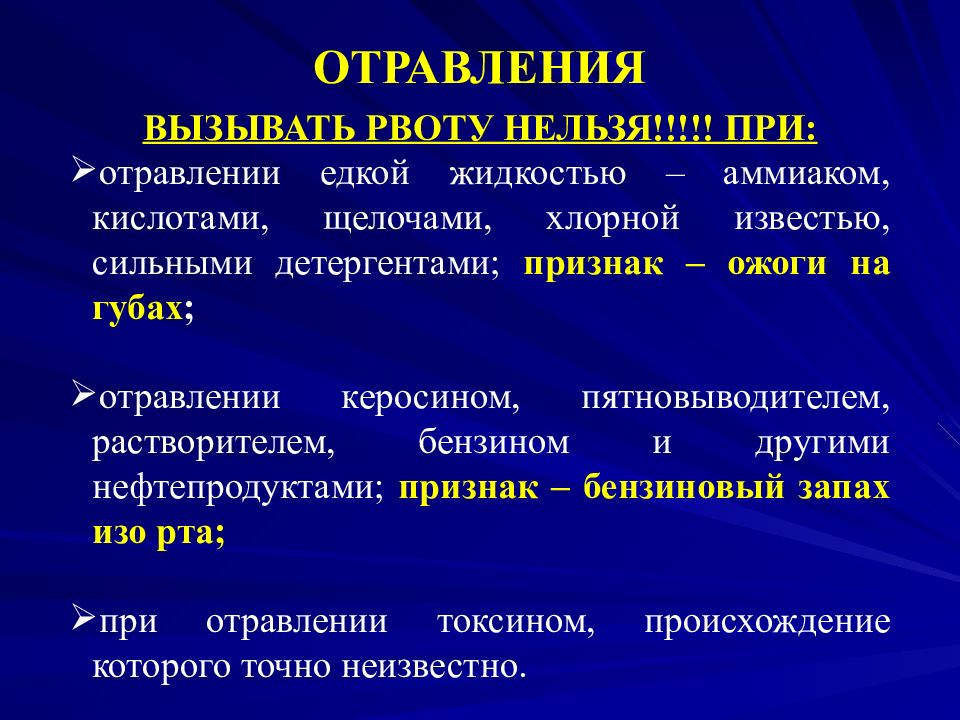 ОТРАВЛЕНИЯ

ВЫЗЫВАТЬ РВОТУ НЕЛЬЗЯ!!!!! ПРИ:

➢отравлении едкой жидкостью – аммиаком, кислотами, щелочами, хлорной известью, сильными детергентами; признак – ожоги на губах;

➢отравлении керосином, пятновыводителем, растворителем, бензином и другими нефтепродуктами; признак – бензиновый запах изо рта;

➢при отравлении токсином, происхождение которого точно неизвестно.